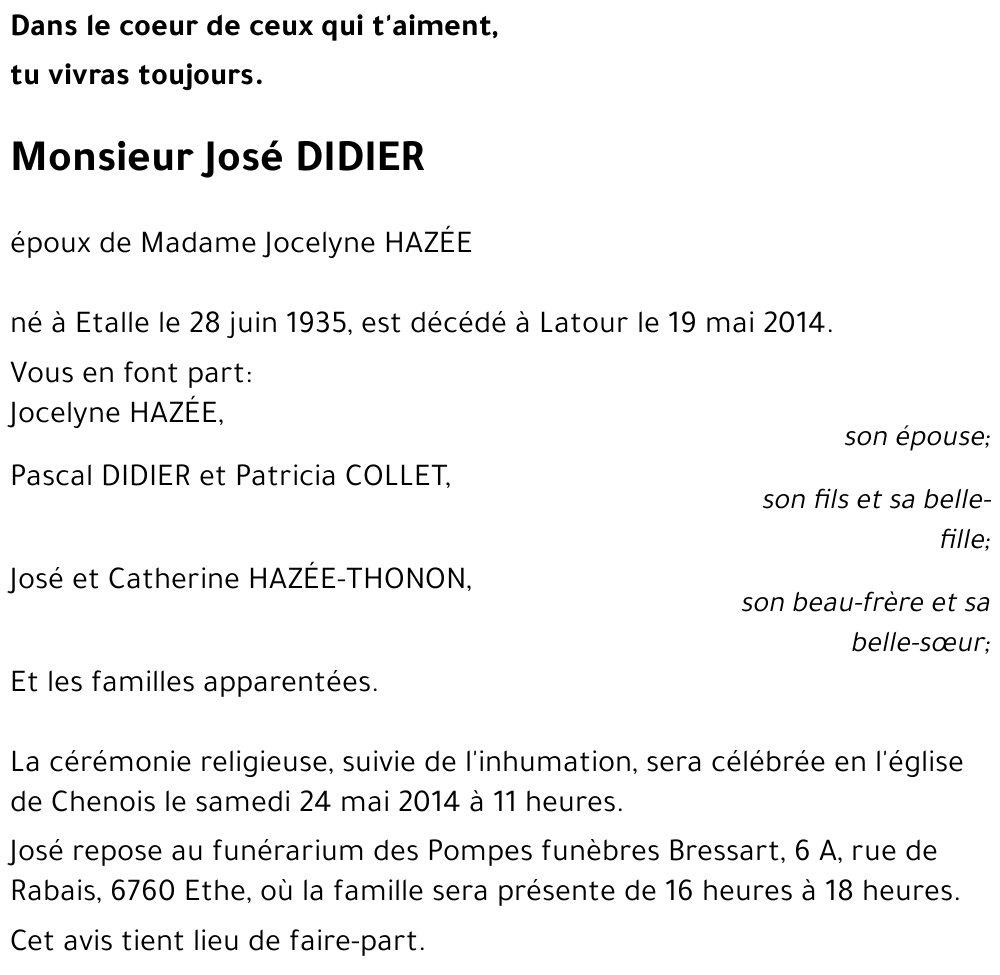 Dans le coeur de ceux qui t'aiment,
tu vivras toujours.

Monsieur José DIDIER

époux de Madame Jocelyne HAZÉE

né à Etalle le 28 juin 1935, est décédé à Latour le 19 mai 2014.

Vous en font part:
Jocelyne HAZÉE,
son épouse;
Pascal DIDIER et Patricia COLLET,
son fils et sa belle-fille;
José et Catherine HAZÉE-THONON,
son beau-frère et sa belle-sœur;
Et les familles apparentées.

La cérémonie religieuse, suivie de l'inhumation, sera célébrée en l'église de Chenois le samedi 24 mai 2014 à 11 heures.

José repose au funérarium des Pompes funèbres Bressart, 6 A, rue de Rabais, 6760 Ethe, où la famille sera présente de 16 heures à 18 heures.

Cet avis tient lieu de faire-part.